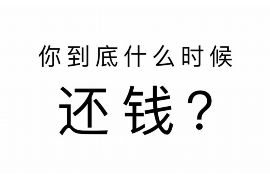 你到底什么时候

还钱？